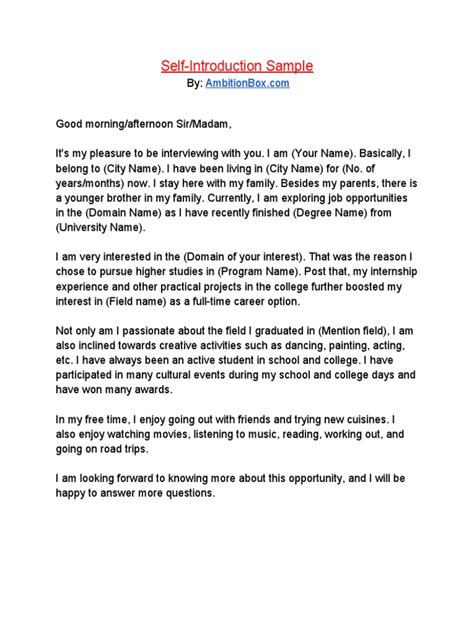 Self-Introduction Sample
By: AmbitionBox.com

Good morning/afternoon Sir/Madam,

It's my pleasure to be interviewing with you. I am (Your Name). Basically, I belong to (City Name). I have been living in (City Name) for (No. of years/months) now. I stay here with my family. Besides my parents, there is a younger brother in my family. Currently, I am exploring job opportunities in the (Domain Name) as I have recently finished (Degree Name) from (University Name).

I am very interested in the (Domain of your interest). That was the reason I chose to pursue higher studies in (Program Name). Post that, my internship experience and other practical projects in the college further boosted my interest in (Field name) as a full-time career option.

Not only am I passionate about the field I graduated in (Mention field), I am also inclined towards creative activities such as dancing, painting, acting, etc. I have always been an active student in school and college. I have participated in many cultural events during my school and college days and have won many awards.

In my free time, I enjoy going out with friends and trying new cuisines. I also enjoy watching movies, listening to music, reading, working out, and going on road trips.

I am looking forward to knowing more about this opportunity, and I will be happy to answer more questions.